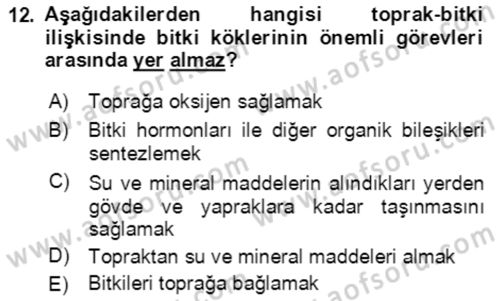 12. Aşağıdakilerden hangisi toprak-bitki ilişkisinde bitki köklerinin önemli görevleri arasında yer almaz?

A) Toprağa oksijen sağlamak
B) Bitki hormonları ile diğer organik bileşikleri sentezlemek
C) Su ve mineral maddelerin alındıkları yerden gövde ve yapraklara kadar taşınmasını sağlamak
D) Topraktan su ve mineral maddeleri almak
E) Bitkileri toprağa bağlamak

www.aofsoru.com